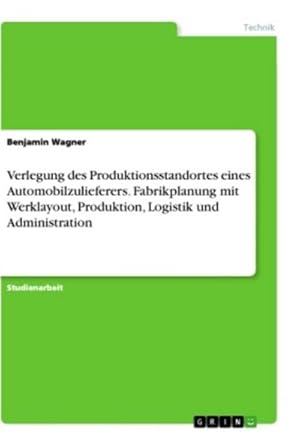 Technik

Benjamin Wagner

Verlegung des Produktionsstandortes eines Automobilzulieferers. Fabrikplanung mit Werklayout, Produktion, Logistik und Administration

Studienarbeit

GRIN